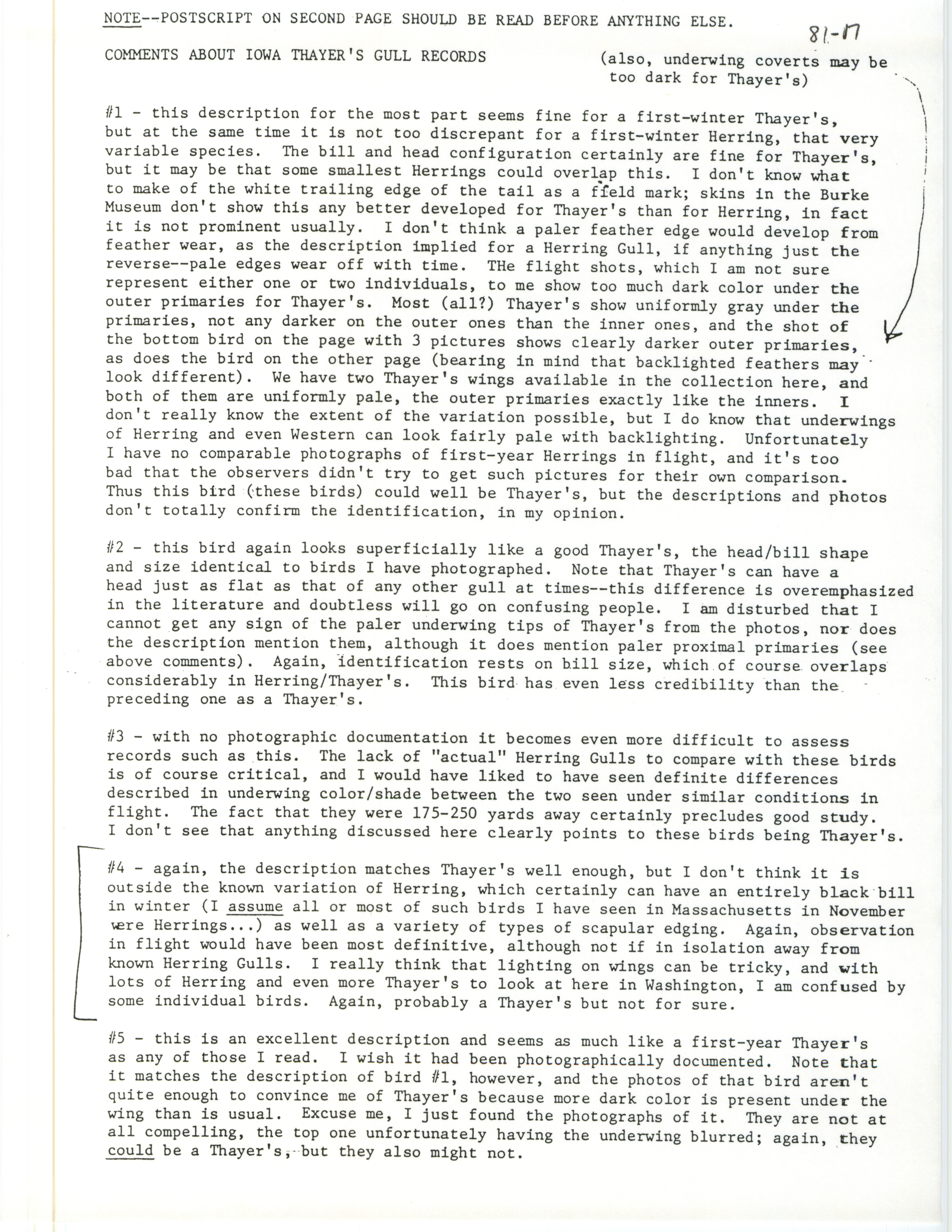 NOTE--POSTSCRIPT ON SECOND PAGE SHOULD BE READ BEFORE ANYTHING ELSE.

81-17

COMMENTS ABOUT IOWA THAYER'S GULL RECORDS

(also, underwing coverts may be too dark for Thayer's)

#1 - this description for the most part seems fine for a first-winter Thayer's, but at the same time it is not too discrepant for a first-winter Herring, that very variable species. The bill and head configuration certainly are fine for Thayer's, but it may be that some smallest Herrings could overlap this. I don't know what to make of the white trailing edge of the tail as a field mark; skins in the Burke Museum don't show this any better developed for Thayer's than for Herring, in fact it is not prominent usually. I don't think a paler feather edge would develop from feather wear, as the description implied for a Herring Gull, if anything just the reverse--pale edges wear off with time. THe flight shots, which I am not sure represent either one or two individuals, to me show too much dark color under the outer primaries for Thayer's. Most (all?) Thayer's show uniformly gray under the primaries, not any darker on the outer ones than the inner ones, and the shot of the bottom bird on the page with 3 pictures shows clearly darker outer primaries, as does the bird on the other page (bearing in mind that backlighted feathers may look different). We have two Thayer's wings available in the collection here, and both of them are uniformly pale, the outer primaries exactly like the inners. I don't really know the extent of the variation possible, but I do know that underwings of Herring and even Western can look fairly pale with backlighting. Unfortunately I have no comparable photographs of first-year Herrings in flight, and it's too bad that the observers didn't try to get such pictures for their own comparison. Thus this bird (these birds) could well be Thayer's, but the descriptions and photos don't totally confirm the identification, in my opinion.

#2 - this bird again looks superficially like a good Thayer's, the head/bill shape and size identical to birds I have photographed. Note that Thayer's can have a head just as flat as that of any other gull at times--this difference is overemphasized in the literature and doubtless will go on confusing people. I am disturbed that I cannot get any sign of the paler underwing tips of Thayer's from the photos, nor does the description mention them, although it does mention paler proximal primaries (see above comments). Again, identification rests on bill size, which of course overlaps considerably in Herring/Thayer's. This bird has even less credibility than the preceding one as a Thayer's.

#3 - with no photographic documentation it becomes even more difficult to assess records such as this. The lack of "actual" Herring Gulls to compare with these birds is of course critical, and I would have liked to have seen definite differences described in underwing color/shade between the two seen under similar conditions in flight. The fact that they were 175-250 yards away certainly precludes good study. I don't see that anything discussed here clearly points to these birds being Thayer's.

#4 - again, the description matches Thayer's well enough, but I don't think it is outside the known variation of Herring, which certainly can have an entirely black bill in winter (I assume all or most of such birds I have seen in Massachusetts in November were Herrings...) as well as a variety of types of scapular edging. Again, observation in flight would have been most definitive, although not if in isolation away from known Herring Gulls. I really think that lighting on wings can be tricky, and with lots of Herring and even more Thayer's to look at here in Washington, I am confused by some individual birds. Again, probably a Thayer's but not for sure.

#5 - this is an excellent description and seems as much like a first-year Thayer's as any of those I read. I wish it had been photographically documented. Note that it matches the description of bird #1, however, and the photos of that bird aren't quite enough to convince me of Thayer's because more dark color is present under the wing than is usual. Excuse me, I just found the photographs of it. They are not at all compelling, the top one unfortunately having the underwing blurred; again, they could be a Thayer's, but they also might not.